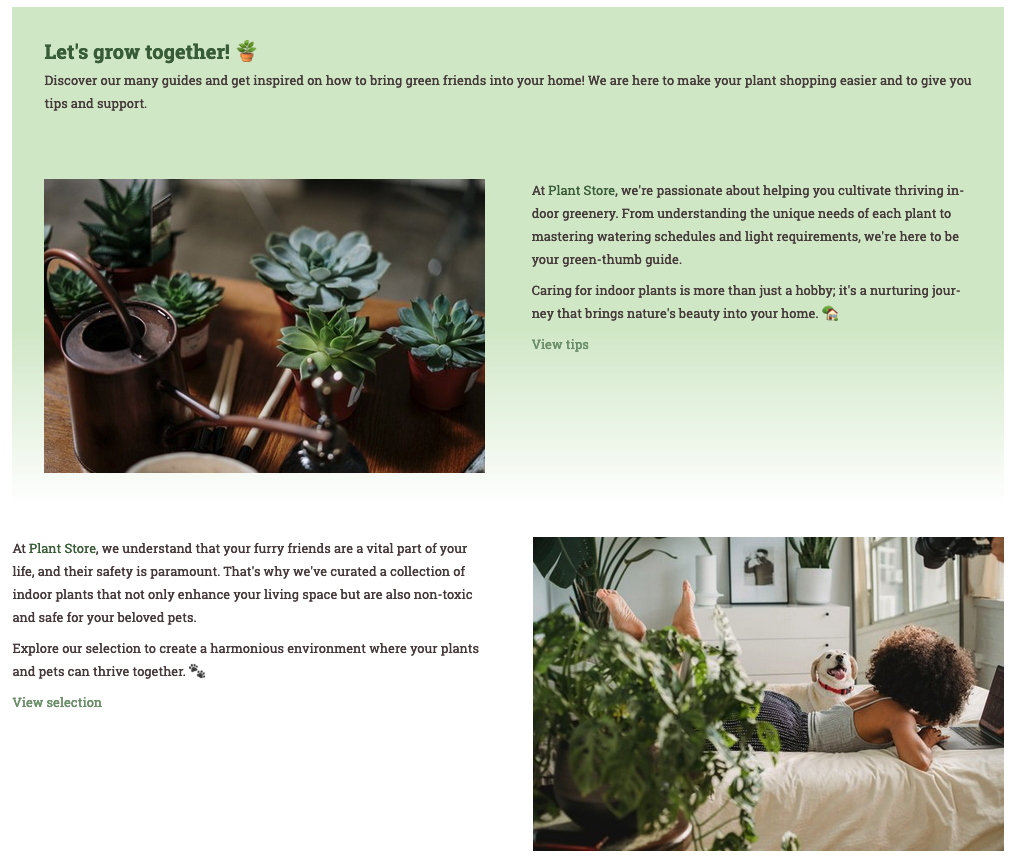 Let's grow together! 🪴

Discover our many guides and get inspired on how to bring green friends into your home! We are here to make your plant shopping easier and to give you tips and support.

At Plant Store, we're passionate about helping you cultivate thriving indoor greenery. From understanding the unique needs of each plant to mastering watering schedules and light requirements, we're here to be your green-thumb guide.

Caring for indoor plants is more than just a hobby; it's a nurturing journey that brings nature's beauty into your home. 🏡

View tips

At Plant Store, we understand that your furry friends are a vital part of your life, and their safety is paramount. That's why we've curated a collection of indoor plants that not only enhance your living space but are also non-toxic and safe for your beloved pets.

Explore our selection to create a harmonious environment where your plants and pets can thrive together. 🐾

View selection